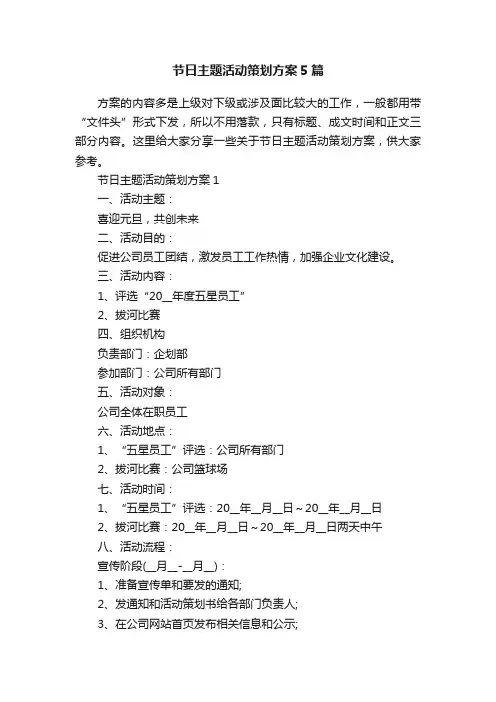 节日主题活动策划方案5篇

方案的内容多是上级对下级或涉及面比较大的工作，一般都用带“文件头”形式下发，所以不用落款，只有标题、成文时间和正文三部分内容。这里给大家分享一些关于节日主题活动策划方案，供大家参考。

节日主题活动策划方案1

一、活动主题：

喜迎元旦，共创未来

二、活动目的：

促进公司员工团结，激发员工工作热情，加强企业文化建设。

三、活动内容：

1、评选“20__年度五星员工”

2、拔河比赛

四、组织机构

负责部门：企划部

参加部门：公司所有部门

五、活动对象：

公司全体在职员工

六、活动地点：

1、“五星员工”评选：公司所有部门

2、拔河比赛：公司篮球场

七、活动时间：

1、“五星员工”评选：20__年__月__日～20__年__月__日

2、拔河比赛：20__年__月__日～20__年__月__日两天中午

八、活动流程：

宣传阶段(__月__-__月__)：

1、准备宣传单和要发的通知;

2、发通知和活动策划书给各部门负责人;

3、在公司网站首页发布相关信息和公示;